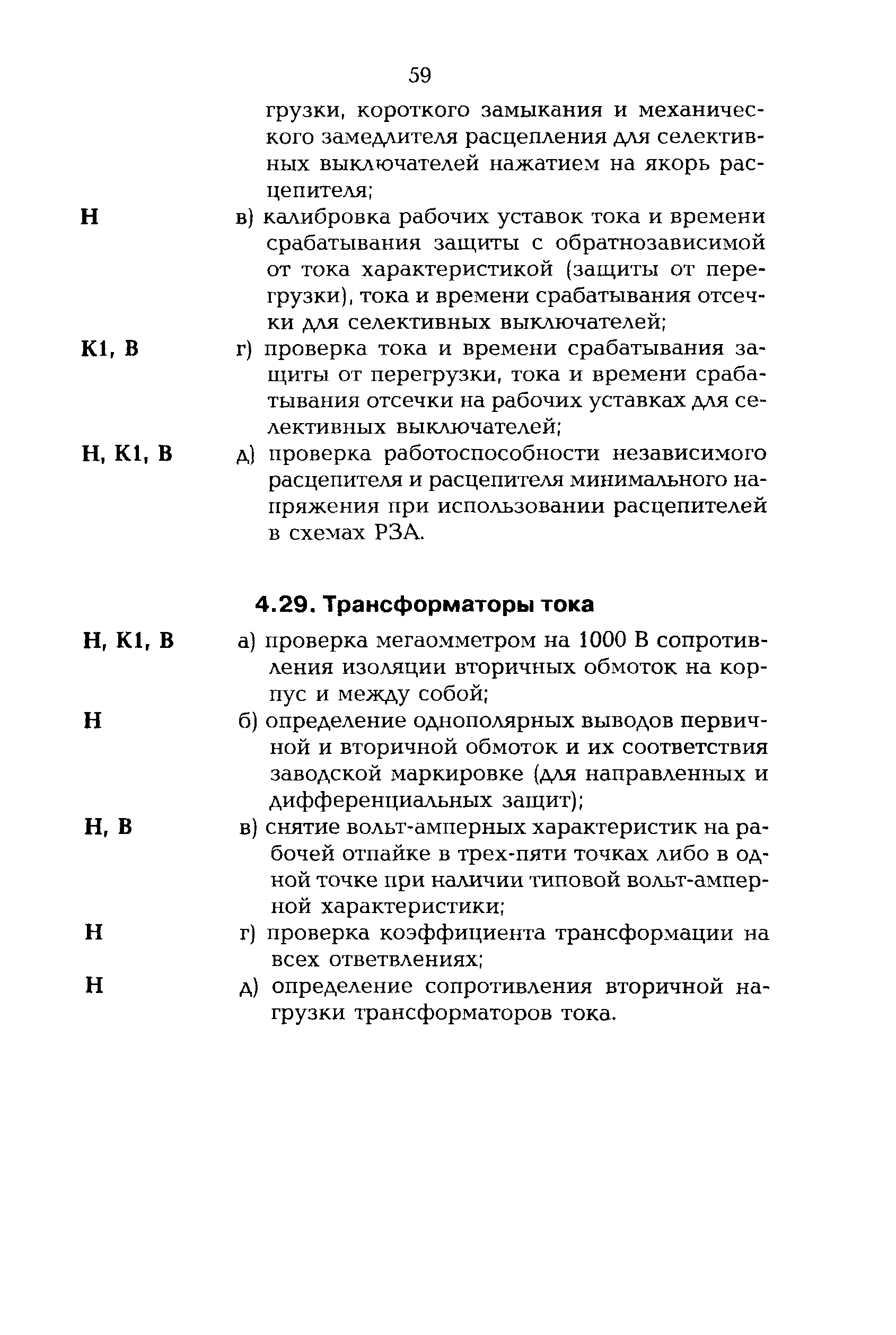 59

грузки, короткого замыкания и механического замедлителя расцепления для селективных выключателей нажатием на якорь расцепителя;

Н в) калибровка рабочих уставок тока и времени срабатывания защиты с обратнозависимой от тока характеристикой (защиты от перегрузки), тока и времени срабатывания отсечки для селективных выключателей;

К1, В г) проверка тока и времени срабатывания защиты от перегрузки, тока и времени срабатывания отсечки на рабочих уставках для селективных выключателей;

Н, К1, В д) проверка работоспособности независимого расцепителя и расцепителя минимального напряжения при использовании расцепителей в схемах РЗА.

4.29. Трансформаторы тока

Н, К1, В а) проверка мегаомметром на 1000 В сопротивления изоляции вторичных обмоток на корпус и между собой;

Н б) определение однополярных выводов первичной и вторичной обмоток и их соответствия заводской маркировке (для направленных и дифференциальных защит);

Н, В в) снятие вольт-амперных характеристик на рабочей отпайке в трех-пяти точках либо в одной точке при наличии типовой вольт-амперной характеристики;

Н г) проверка коэффициента трансформации на всех ответвлениях;

Н д) определение сопротивления вторичной нагрузки трансформаторов тока.